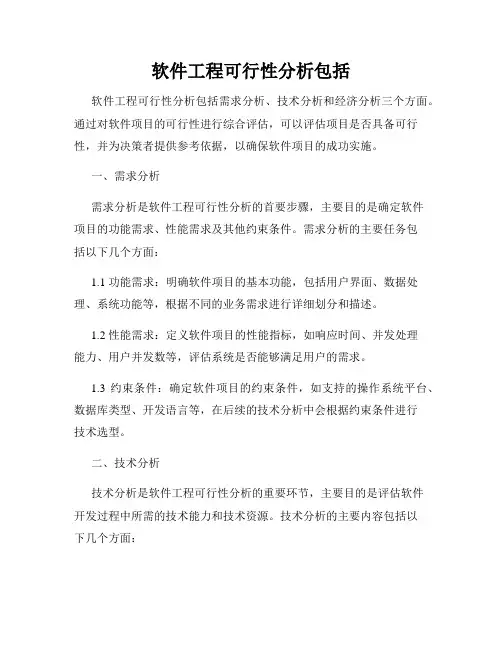 软件工程可行性分析包括

软件工程可行性分析包括需求分析、技术分析和经济分析三个方面。通过对软件项目的可行性进行综合评估，可以评估项目是否具备可行性，并为决策者提供参考依据，以确保软件项目的成功实施。

一、需求分析

需求分析是软件工程可行性分析的首要步骤，主要目的是确定软件项目的功能需求、性能需求及其他约束条件。需求分析的主要任务包括以下几个方面：

1.1 功能需求：明确软件项目的基本功能，包括用户界面、数据处理、系统功能等，根据不同的业务需求进行详细划分和描述。

1.2 性能需求：定义软件项目的性能指标，如响应时间、并发处理能力、用户并发数等，评估系统是否能够满足用户的需求。

1.3 约束条件：确定软件项目的约束条件，如支持的操作系统平台、数据库类型、开发语言等，在后续的技术分析中会根据约束条件进行技术选型。

二、技术分析

技术分析是软件工程可行性分析的重要环节，主要目的是评估软件开发过程中所需的技术能力和技术资源。技术分析的主要内容包括以下几个方面：